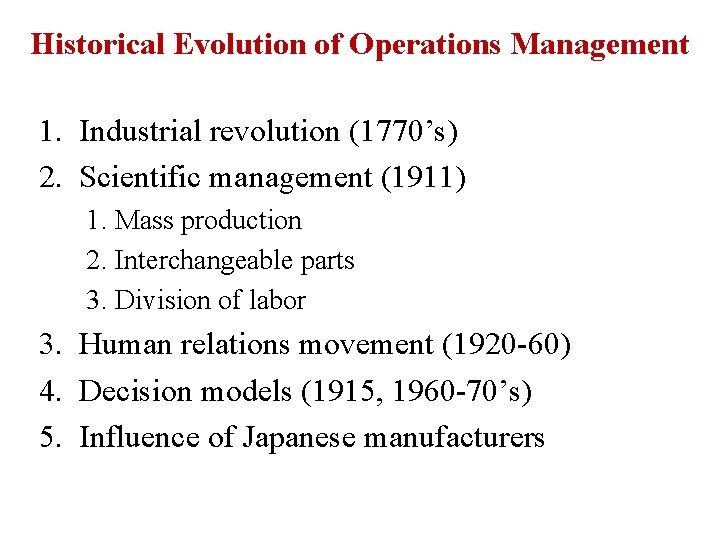 Historical Evolution of Operations Management

1. Industrial revolution (1770’s)
2. Scientific management (1911)
   1. Mass production
   2. Interchangeable parts
   3. Division of labor
3. Human relations movement (1920-60)
4. Decision models (1915, 1960-70’s)
5. Influence of Japanese manufacturers